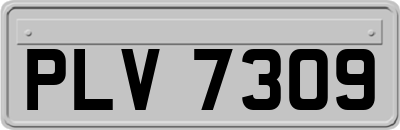 PLV 7309